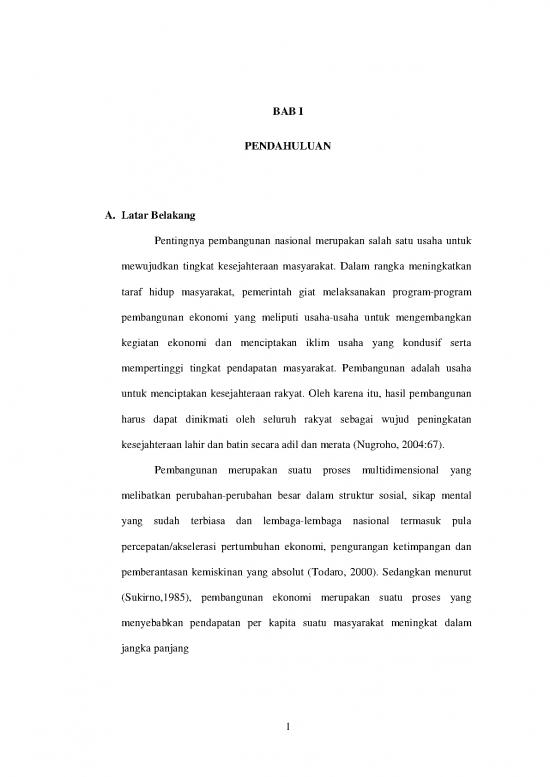 BAB I

PENDAHULUAN

A. Latar Belakang

Pentingnya pembangunan nasional merupakan salah satu usaha untuk mewujudkan tingkat kesejahteraan masyarakat. Dalam rangka meningkatkan taraf hidup masyarakat, pemerintah giat melaksanakan program-program pembangunan ekonomi yang meliputi usaha-usaha untuk mengembangkan kegiatan ekonomi dan menciptakan iklim usaha yang kondusif serta mempertinggi tingkat pendapatan masyarakat. Pembangunan adalah usaha untuk menciptakan kesejahteraan rakyat. Oleh karena itu, hasil pembangunan harus dapat dinikmati oleh seluruh rakyat sebagai wujud peningkatan kesejahteraan lahir dan batin secara adil dan merata (Nugroho, 2004:67).

Pembangunan merupakan suatu proses multidimensional yang melibatkan perubahan-perubahan besar dalam struktur sosial, sikap mental yang sudah terbiasa dan lembaga-lembaga nasional termasuk pula percepatan/akselerasi pertumbuhan ekonomi, pengurangan ketimpangan dan pemberantasan kemiskinan yang absolut (Todaro, 2000). Sedangkan menurut (Sukirno,1985), pembangunan ekonomi merupakan suatu proses yang menyebabkan pendapatan per kapita suatu masyarakat meningkat dalam jangka panjang

1